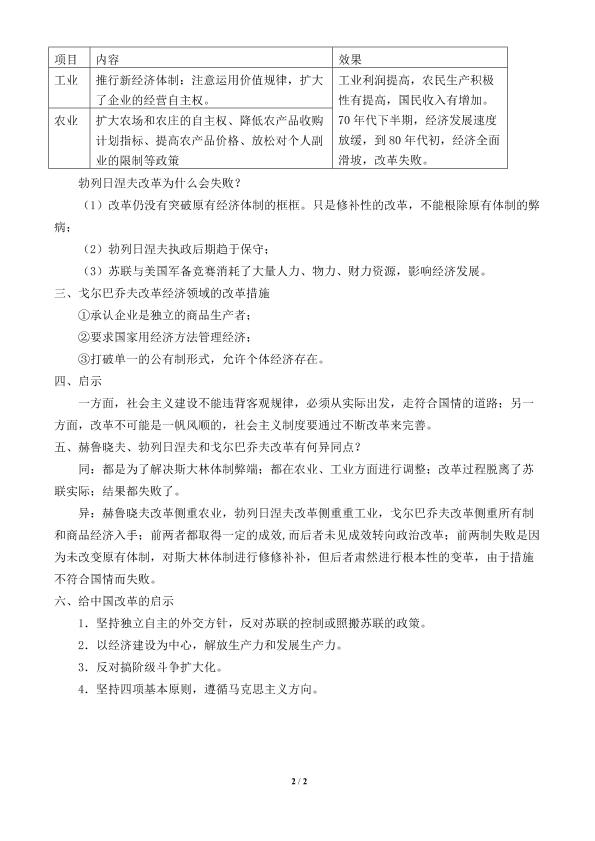 | 项目 | 内容 | 效果 |
|---|---|---|
| 工业 | 推行新经济体制：注意运用价值规律，扩大了企业的经营自主权。 | 工业利润提高，农民生产积极性有提高，国民收入有增加。70年代下半期，经济发展速度放缓，到80年代初，经济全面滑坡，改革失败。 |
| 农业 | 扩大农场和农庄的自主权、降低农产品收购计划指标、提高农产品价格、放松对个人副业的限制等政策 | |

勃列日涅夫改革为什么会失败？

（1）改革仍没有突破原有经济体制的框框。只是修补性的改革，不能根除原有体制的弊病；

（2）勃列日涅夫执政后期趋于保守；

（3）苏联与美国军备竞赛消耗了大量人力、物力、财力资源，影响经济发展。

三、戈尔巴乔夫改革经济领域的改革措施

①承认企业是独立的商品生产者；

②要求国家用经济方法管理经济；

③打破单一的公有制形式，允许个体经济存在。

四、启示

一方面，社会主义建设不能违背客观规律，必须从实际出发，走符合国情的道路；另一方面，改革不可能是一帆风顺的，社会主义制度要通过不断改革来完善。

五、赫鲁晓夫、勃列日涅夫和戈尔巴乔夫改革有何异同点？

同：都是为了解决斯大林体制弊端；都在农业、工业方面进行调整；改革过程脱离了苏联实际；结果都失败了。

异：赫鲁晓夫改革侧重农业，勃列日涅夫改革侧重重工业，戈尔巴乔夫改革侧重所有制和商品经济入手；前两者都取得一定的成效，而后者未见成效转向政治改革；前两制失败是因为未改变原有体制，对斯大林体制进行修修补补，但后者肃然进行根本性的变革，由于措施不符合国情而失败。

六、给中国改革的启示

1．坚持独立自主的外交方针，反对苏联的控制或照搬苏联的政策。

2．以经济建设为中心，解放生产力和发展生产力。

3．反对搞阶级斗争扩大化。

4．坚持四项基本原则，遵循马克思主义方向。

2 / 2